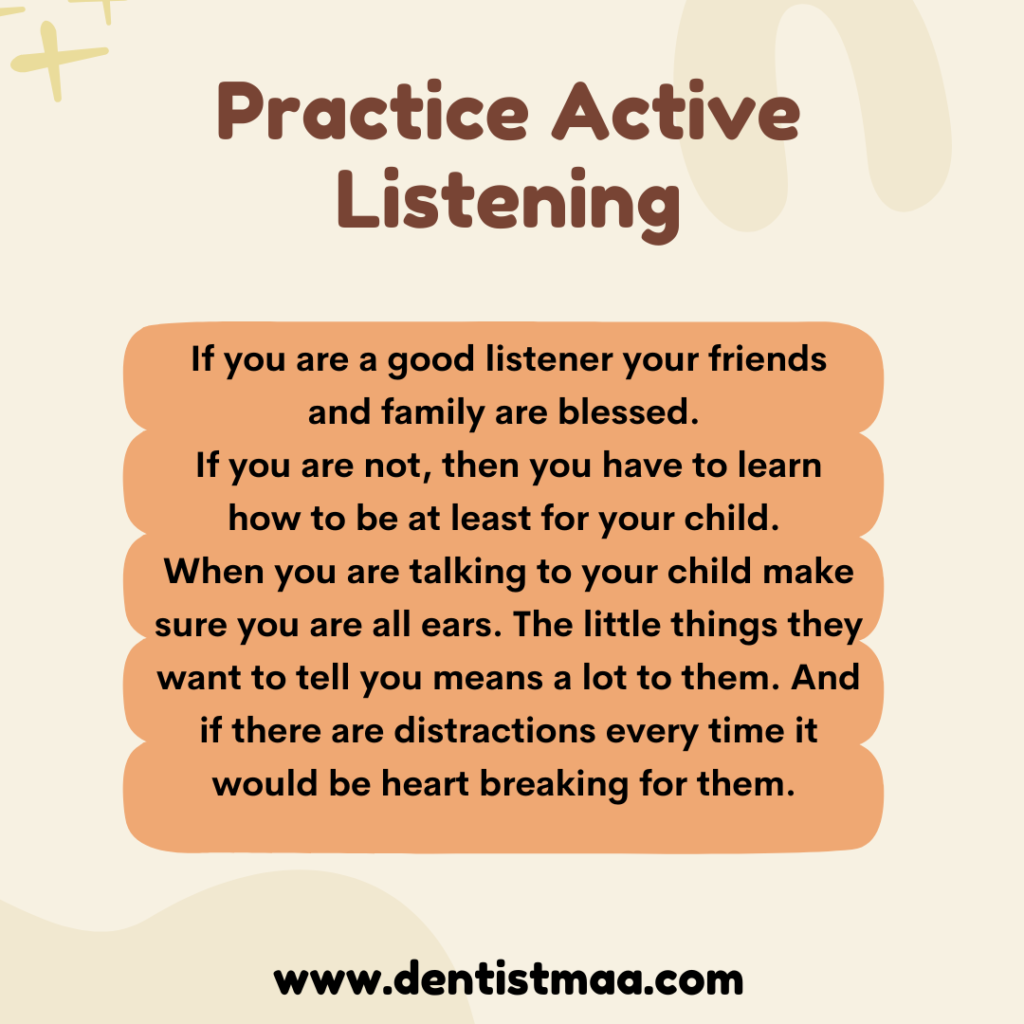 Practice Active Listening

If you are a good listener your friends and family are blessed.
If you are not, then you have to learn how to be at least for your child.
When you are talking to your child make sure you are all ears. The little things they want to tell you means a lot to them. And if there are distractions every time it would be heart breaking for them.

www.dentistmaa.com